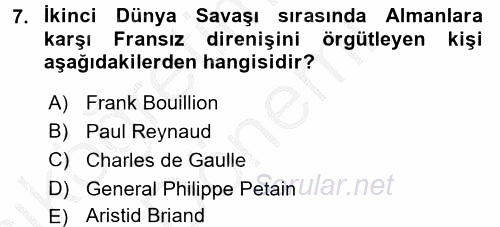 7. İkinci Dünya Savaşı sırasında Almanlara karşı Fransız direnişini örgütleyen kişi aşağıdakilerden hangisidir?

A) Frank Bouillion
B) Paul Reynaud
C) Charles de Gaulle
D) General Philippe Petain
E) Aristid Briand

Sorular.net